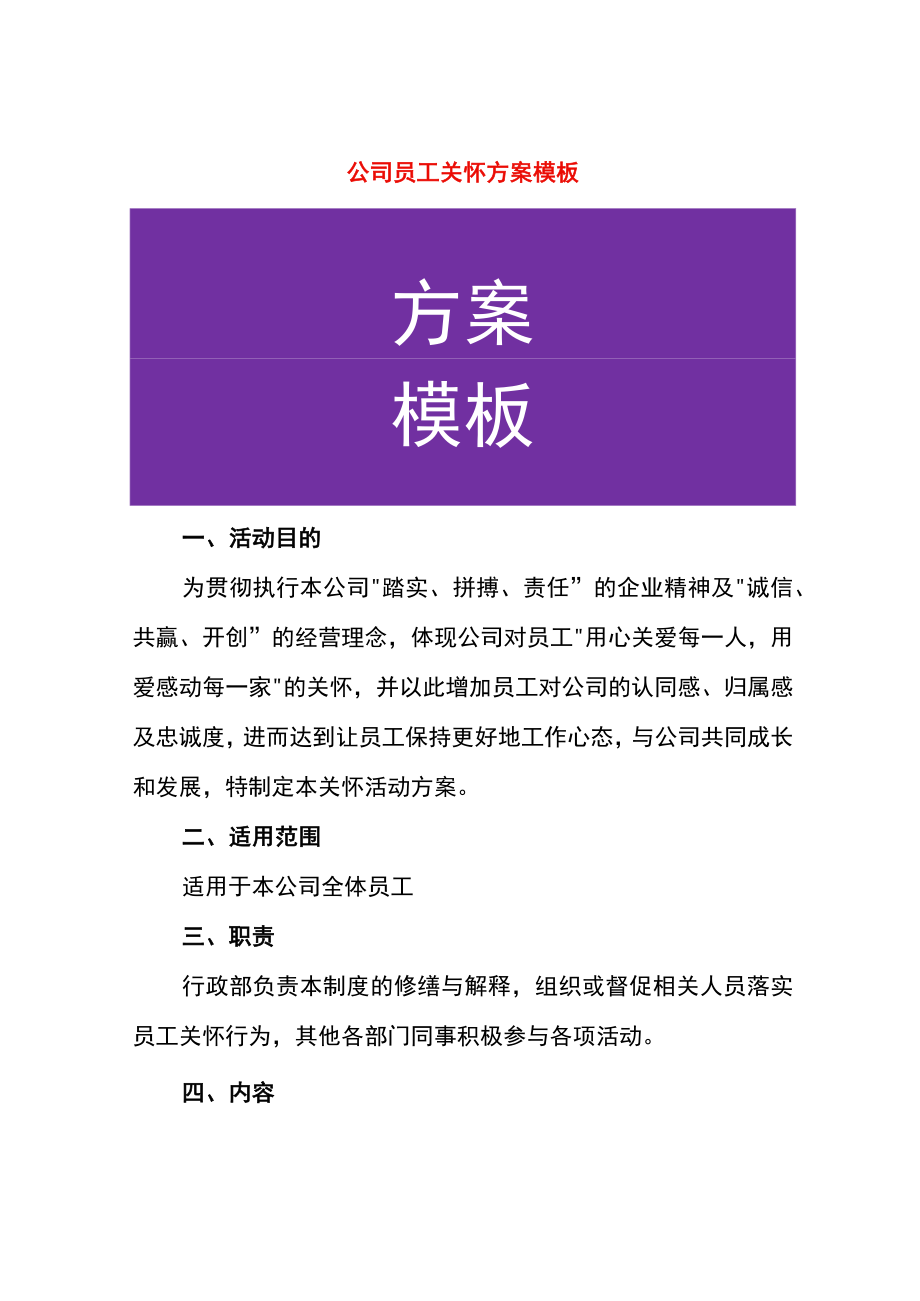 公司员工关怀方案模板

方案
模板

一、活动目的

为贯彻执行本公司"踏实、拼搏、责任”的企业精神及"诚信、共赢、开创”的经营理念，体现公司对员工"用心关爱每一人，用爱感动每一家"的关怀，并以此增加员工对公司的认同感、归属感及忠诚度，进而达到让员工保持更好地工作心态，与公司共同成长和发展，特制定本关怀活动方案。

二、适用范围

适用于本公司全体员工

三、职责

行政部负责本制度的修缮与解释，组织或督促相关人员落实员工关怀行为，其他各部门同事积极参与各项活动。

四、内容